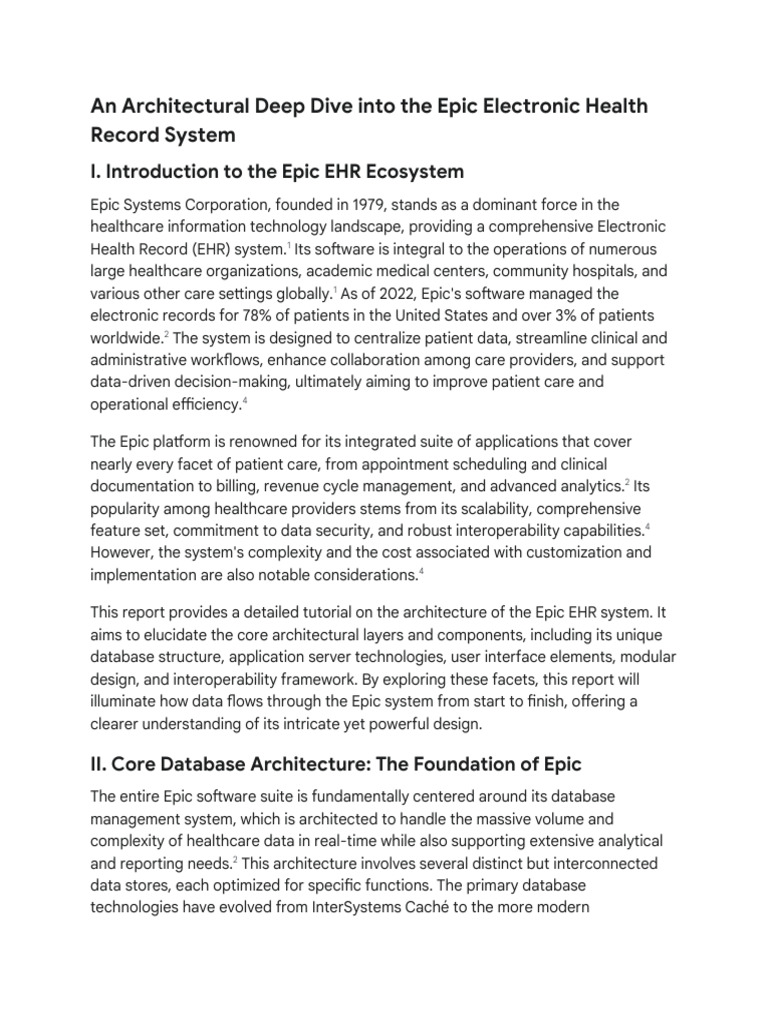 An Architectural Deep Dive into the Epic Electronic Health Record System

I. Introduction to the Epic EHR Ecosystem

Epic Systems Corporation, founded in 1979, stands as a dominant force in the healthcare information technology landscape, providing a comprehensive Electronic Health Record (EHR) system.$^1$ Its software is integral to the operations of numerous large healthcare organizations, academic medical centers, community hospitals, and various other care settings globally.$^1$ As of 2022, Epic's software managed the electronic records for 78% of patients in the United States and over 3% of patients worldwide.$^2$ The system is designed to centralize patient data, streamline clinical and administrative workflows, enhance collaboration among care providers, and support data-driven decision-making, ultimately aiming to improve patient care and operational efficiency.$^4$

The Epic platform is renowned for its integrated suite of applications that cover nearly every facet of patient care, from appointment scheduling and clinical documentation to billing, revenue cycle management, and advanced analytics.$^2$ Its popularity among healthcare providers stems from its scalability, comprehensive feature set, commitment to data security, and robust interoperability capabilities.$^4$ However, the system's complexity and the cost associated with customization and implementation are also notable considerations.$^4$

This report provides a detailed tutorial on the architecture of the Epic EHR system. It aims to elucidate the core architectural layers and components, including its unique database structure, application server technologies, user interface elements, modular design, and interoperability framework. By exploring these facets, this report will illuminate how data flows through the Epic system from start to finish, offering a clearer understanding of its intricate yet powerful design.

II. Core Database Architecture: The Foundation of Epic

The entire Epic software suite is fundamentally centered around its database management system, which is architected to handle the massive volume and complexity of healthcare data in real-time while also supporting extensive analytical and reporting needs.$^2$ This architecture involves several distinct but interconnected data stores, each optimized for specific functions. The primary database technologies have evolved from InterSystems Caché to the more modern